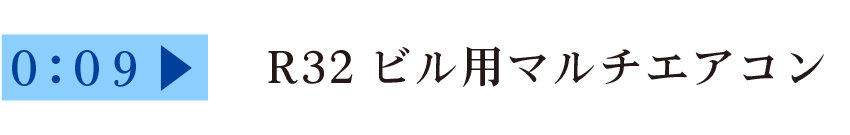 0:09 ▶

R32 ビル用マルチエアコン